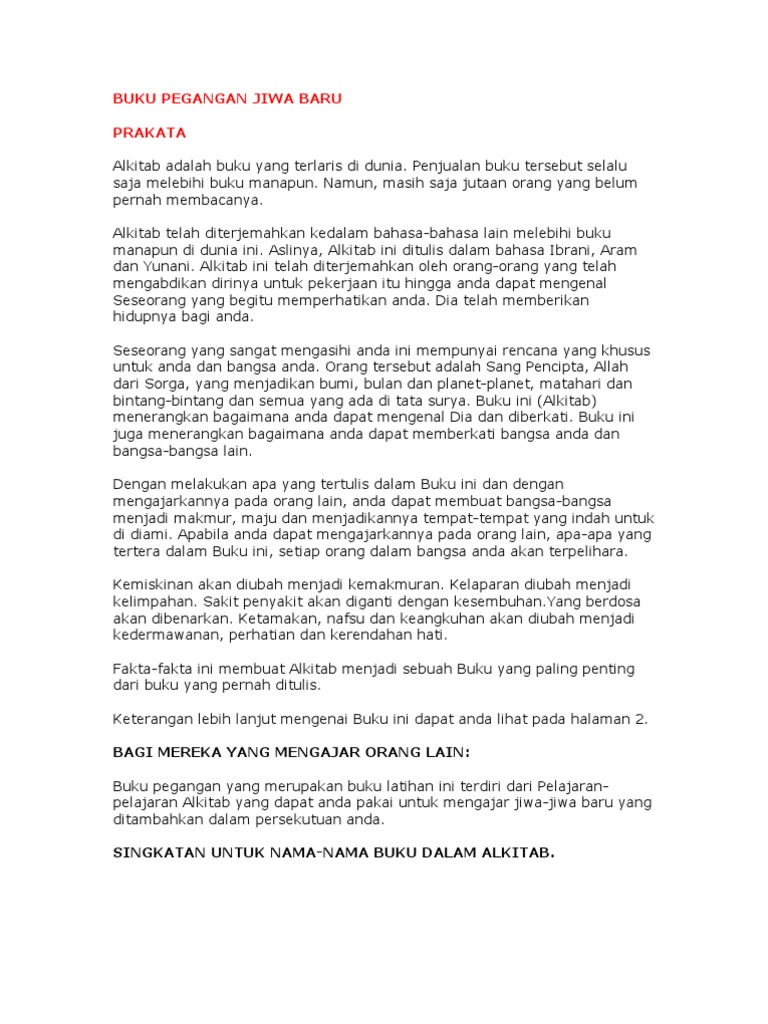 BUKU PEGANGAN JIWA BARU

PRAKATA

Alkitab adalah buku yang terlaris di dunia. Penjualan buku tersebut selalu saja melebihi buku manapun. Namun, masih saja jutaan orang yang belum pernah membacanya.

Alkitab telah diterjemahkan kedalam bahasa-bahasa lain melebihi buku manapun di dunia ini. Aslinya, Alkitab ini ditulis dalam bahasa Ibrani, Aram dan Yunani. Alkitab ini telah diterjemahkan oleh orang-orang yang telah mengabdikan dirinya untuk pekerjaan itu hingga anda dapat mengenal Seseorang yang begitu memperhatikan anda. Dia telah memberikan hidupnya bagi anda.

Seseorang yang sangat mengasihi anda ini mempunyai rencana yang khusus untuk anda dan bangsa anda. Orang tersebut adalah Sang Pencipta, Allah dari Sorga, yang menjadikan bumi, bulan dan planet-planet, matahari dan bintang-bintang dan semua yang ada di tata surya. Buku ini (Alkitab) menerangkan bagaimana anda dapat mengenal Dia dan diberkati. Buku ini juga menerangkan bagaimana anda dapat memberkati bangsa anda dan bangsa-bangsa lain.

Dengan melakukan apa yang tertulis dalam Buku ini dan dengan mengajarkannya pada orang lain, anda dapat membuat bangsa-bangsa menjadi makmur, maju dan menjadikannya tempat-tempat yang indah untuk di diami. Apabila anda dapat mengajarkannya pada orang lain, apa-apa yang tertera dalam Buku ini, setiap orang dalam bangsa anda akan terpelihara.

Kemiskinan akan diubah menjadi kemakmuran. Kelaparan diubah menjadi kelimpahan. Sakit penyakit akan diganti dengan kesembuhan.Yang berdosa akan dibenarkan. Ketamakan, nafsu dan keangkuhan akan diubah menjadi kedermawanan, perhatian dan kerendahan hati.

Fakta-fakta ini membuat Alkitab menjadi sebuah Buku yang paling penting dari buku yang pernah ditulis.

Keterangan lebih lanjut mengenai Buku ini dapat anda lihat pada halaman 2.

BAGI MEREKA YANG MENGAJAR ORANG LAIN:

Buku pegangan yang merupakan buku latihan ini terdiri dari Pelajaran-pelajaran Alkitab yang dapat anda pakai untuk mengajar jiwa-jiwa baru yang ditambahkan dalam persekutuan anda.

SINGKATAN UNTUK NAMA-NAMA BUKU DALAM ALKITAB.